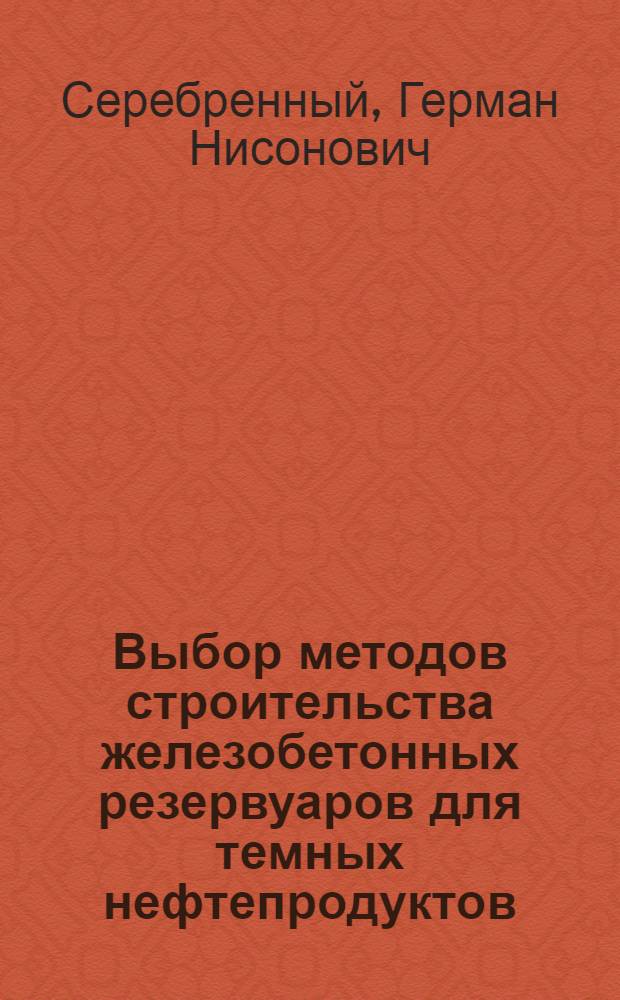 Серебренный, Герман Нисонович

Выбор методов строительства железобетонных резервуаров для темных нефтепродуктов